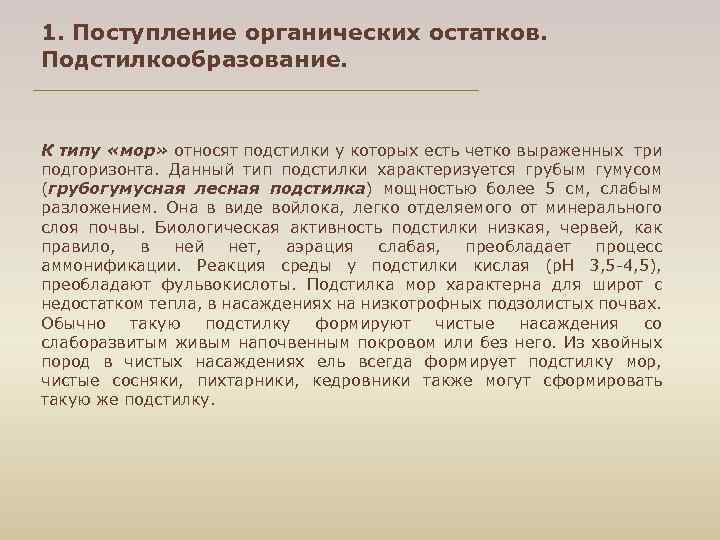 1. Поступление органических остатков. Подстилкообразование.

К типу «мор» относят подстилки у которых есть четко выраженных три подгоризонта. Данный тип подстилки характеризуется грубым гумусом (грубогумусная лесная подстилка) мощностью более 5 см, слабым разложением. Она в виде войлока, легко отделяемого от минерального слоя почвы. Биологическая активность подстилки низкая, червей, как правило, в ней нет, аэрация слабая, преобладает процесс аммонификации. Реакция среды у подстилки кислая (рН 3,5-4,5), преобладают фульвокислоты. Подстилка мор характерна для широт с недостатком тепла, в насаждениях на низкотрофных подзолистых почвах. Обычно такую подстилку формируют чистые насаждения со слаборазвитым живым напочвенным покровом или без него. Из хвойных пород в чистых насаждениях ель всегда формирует подстилку мор, чистые сосняки, пихтарники, кедровники также могут сформировать такую же подстилку.